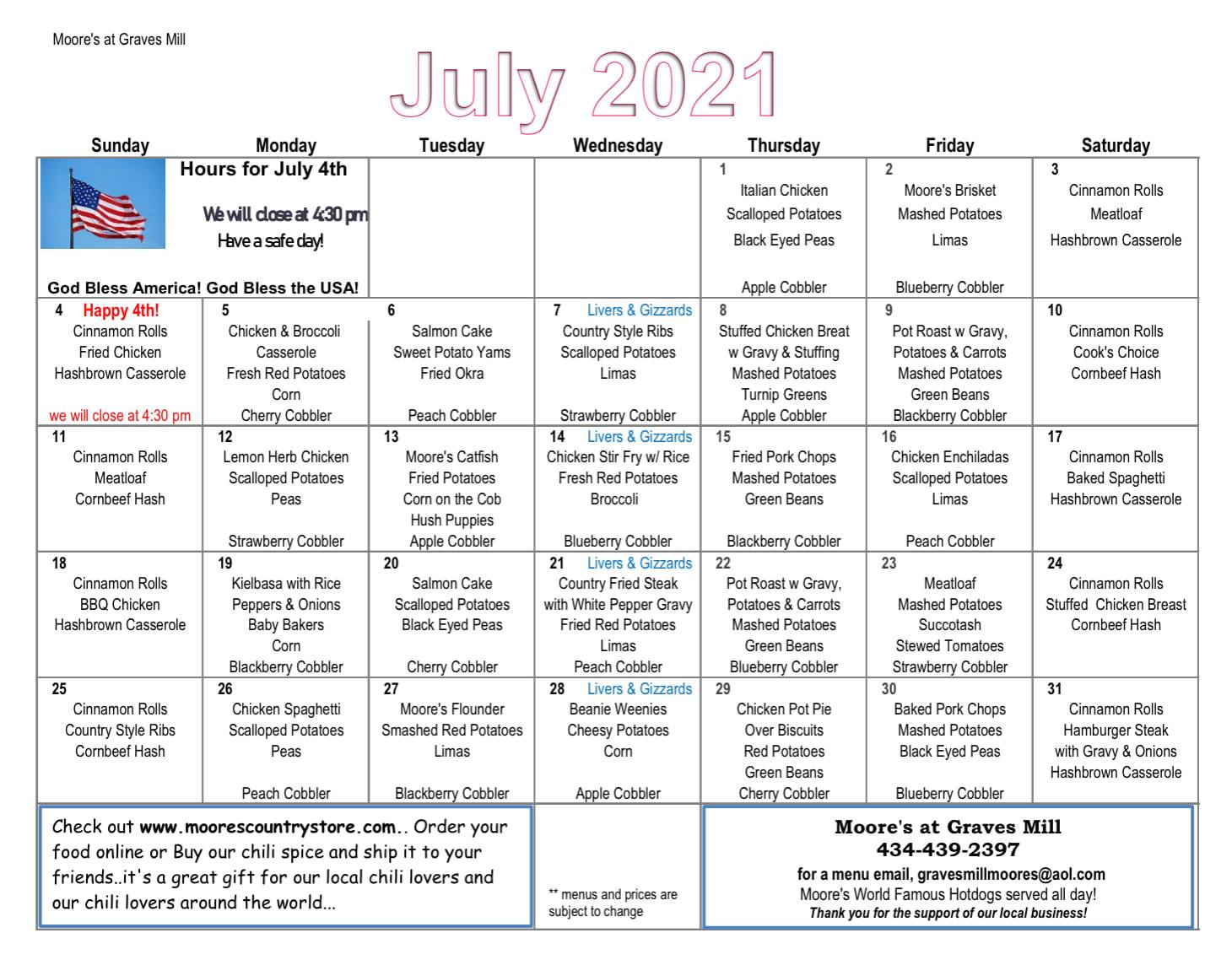 Moore's at Graves Mill

July 2021

| Sunday | Monday | Tuesday | Wednesday | Thursday | Friday | Saturday |
|---|---|---|---|---|---|---|
| Hours for July 4th We will close at 4:30 pm Have a safe day! God Bless America! God Bless the USA! | | | | 1 Italian Chicken Scalloped Potatoes Black Eyed Peas Apple Cobbler | 2 Moore's Brisket Mashed Potatoes Limas Blueberry Cobbler | 3 Cinnamon Rolls Meatloaf Hashbrown Casserole |
| 4 Happy 4th! Cinnamon Rolls Fried Chicken Hashbrown Casserole we will close at 4:30 pm | 5 Chicken & Broccoli Casserole Fresh Red Potatoes Corn Cherry Cobbler | 6 Salmon Cake Sweet Potato Yams Fried Okra Peach Cobbler | 7 Livers & Gizzards Country Style Ribs Scalloped Potatoes Limas Strawberry Cobbler | 8 Stuffed Chicken Breat w Gravy & Stuffing Mashed Potatoes Turnip Greens Apple Cobbler | 9 Pot Roast w Gravy, Potatoes & Carrots Mashed Potatoes Green Beans Blackberry Cobbler | 10 Cinnamon Rolls Cook's Choice Cornbeef Hash |
| 11 Cinnamon Rolls Meatloaf Cornbeef Hash | 12 Lemon Herb Chicken Scalloped Potatoes Peas Strawberry Cobbler | 13 Moore's Catfish Fried Potatoes Corn on the Cob Hush Puppies Apple Cobbler | 14 Livers & Gizzards Chicken Stir Fry w/ Rice Fresh Red Potatoes Broccoli Blueberry Cobbler | 15 Fried Pork Chops Mashed Potatoes Green Beans Blackberry Cobbler | 16 Chicken Enchiladas Scalloped Potatoes Limas Peach Cobbler | 17 Cinnamon Rolls Baked Spaghetti Hashbrown Casserole |
| 18 Cinnamon Rolls BBQ Chicken Hashbrown Casserole | 19 Kielbasa with Rice Peppers & Onions Baby Bakers Corn Blackberry Cobbler | 20 Salmon Cake Scalloped Potatoes Black Eyed Peas Cherry Cobbler | 21 Livers & Gizzards Country Fried Steak with White Pepper Gravy Fried Red Potatoes Limas Peach Cobbler | 22 Pot Roast w Gravy, Potatoes & Carrots Mashed Potatoes Green Beans Blueberry Cobbler | 23 Meatloaf Mashed Potatoes Succotash Stewed Tomatoes Strawberry Cobbler | 24 Cinnamon Rolls Stuffed Chicken Breast Cornbeef Hash |
| 25 Cinnamon Rolls Country Style Ribs Cornbeef Hash | 26 Chicken Spaghetti Scalloped Potatoes Peas Peach Cobbler | 27 Moore's Flounder Smashed Red Potatoes Limas Blackberry Cobbler | 28 Livers & Gizzards Beanie Weenies Cheesy Potatoes Corn Apple Cobbler | 29 Chicken Pot Pie Over Biscuits Red Potatoes Green Beans Cherry Cobbler | 30 Baked Pork Chops Mashed Potatoes Black Eyed Peas Blueberry Cobbler | 31 Cinnamon Rolls Hamburger Steak with Gravy & Onions Hashbrown Casserole |

Check out www.moorescountrystore.com.. Order your food online or Buy our chili spice and ship it to your friends..it's a great gift for our local chili lovers and our chili lovers around the world...

** menus and prices are subject to change

Moore's at Graves Mill
434-439-2397
for a menu email, gravesmillmoores@aol.com
Moore's World Famous Hotdogs served all day!
Thank you for the support of our local business!